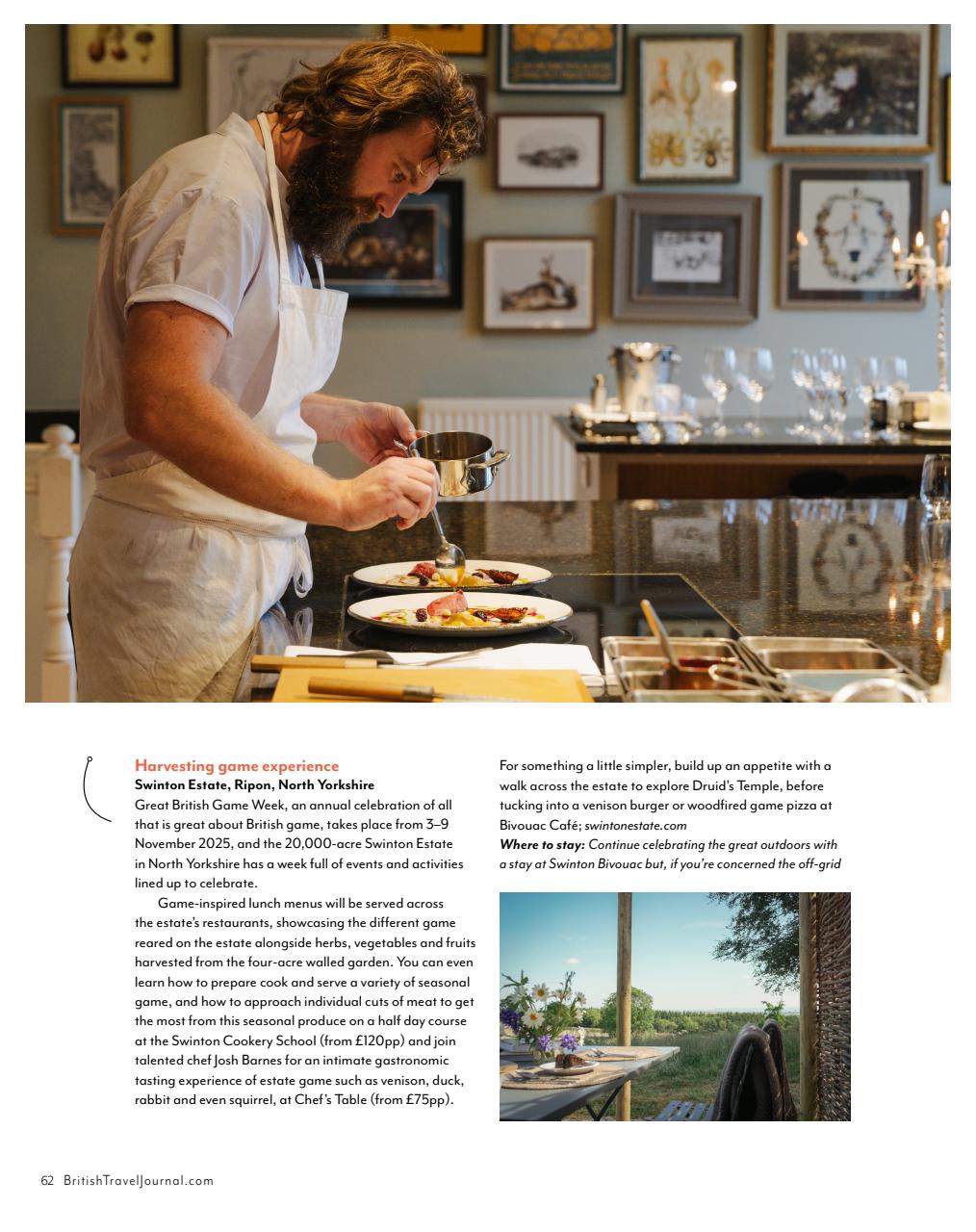 Harvesting game experience
Swinton Estate, Ripon, North Yorkshire
Great British Game Week, an annual celebration of all that is great about British game, takes place from 3–9 November 2025, and the 20,000-acre Swinton Estate in North Yorkshire has a week full of events and activities lined up to celebrate.

Game-inspired lunch menus will be served across the estate's restaurants, showcasing the different game reared on the estate alongside herbs, vegetables and fruits harvested from the four-acre walled garden. You can even learn how to prepare cook and serve a variety of seasonal game, and how to approach individual cuts of meat to get the most from this seasonal produce on a half day course at the Swinton Cookery School (from £120pp) and join talented chef Josh Barnes for an intimate gastronomic tasting experience of estate game such as venison, duck, rabbit and even squirrel, at Chef's Table (from £75pp).

For something a little simpler, build up an appetite with a walk across the estate to explore Druid's Temple, before tucking into a venison burger or woodfired game pizza at Bivouac Café; swintonestate.com
Where to stay: Continue celebrating the great outdoors with a stay at Swinton Bivouac but, if you're concerned the off-grid

62 BritishTravelJournal.com